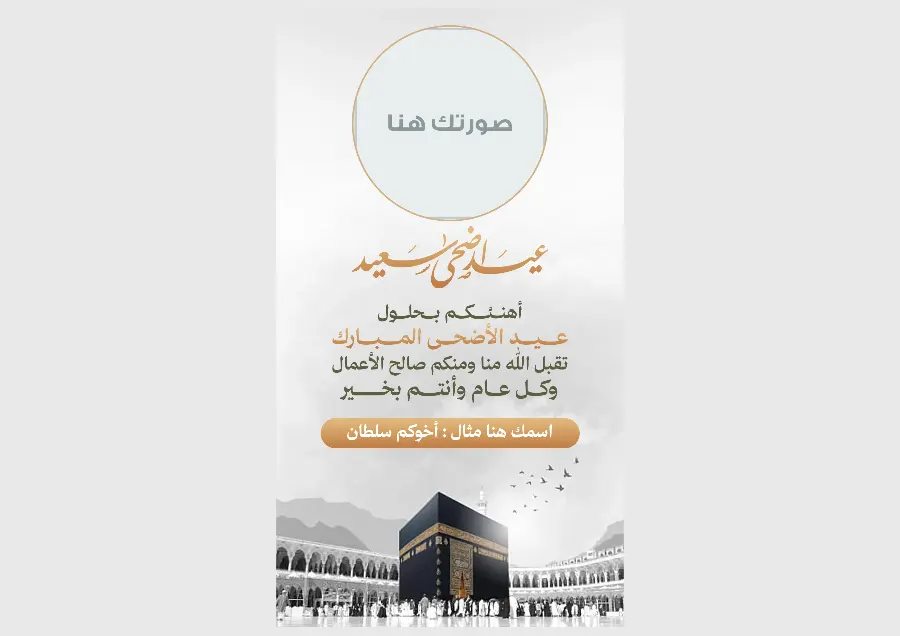 صورتك هنا

عيد أضحى سعيد

أهنئكم بحلول
عيد الأضحى المبارك
تقبل الله منا ومنكم صالح الأعمال
وكل عام وأنتم بخير

اسمك هنا مثال : أخوكم سلطان